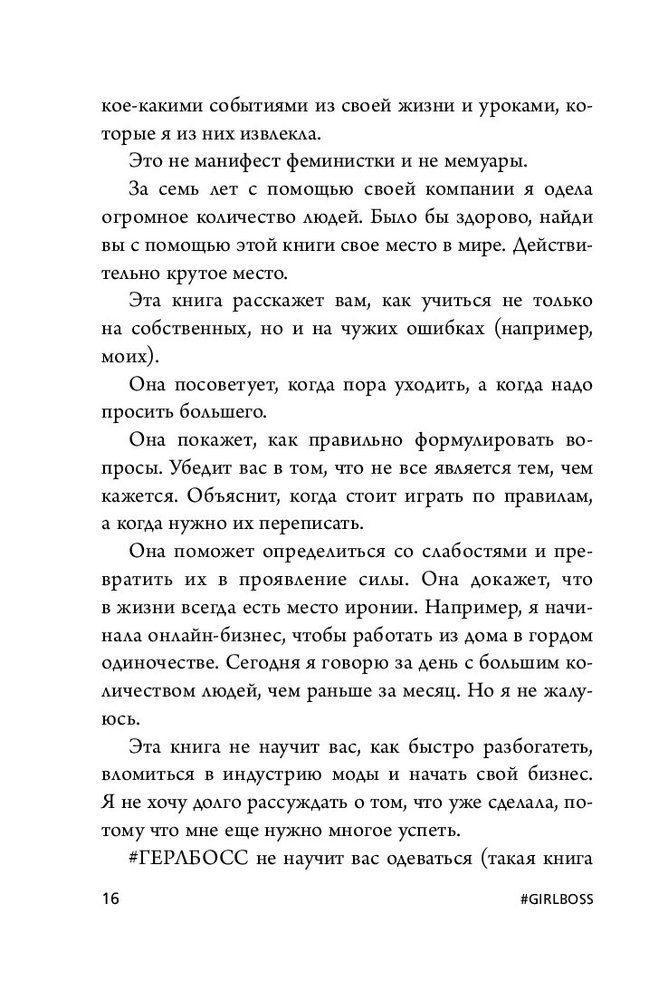 кое-какими событиями из своей жизни и уроками, которые я из них извлекла.

Это не манифест феминистки и не мемуары.

За семь лет с помощью своей компании я одела огромное количество людей. Было бы здорово, найди вы с помощью этой книги свое место в мире. Действительно крутое место.

Эта книга расскажет вам, как учиться не только на собственных, но и на чужих ошибках (например, моих).

Она посоветует, когда пора уходить, а когда надо просить большего.

Она покажет, как правильно формулировать вопросы. Убедит вас в том, что не все является тем, чем кажется. Объяснит, когда стоит играть по правилам, а когда нужно их переписать.

Она поможет определиться со слабостями и превратить их в проявление силы. Она докажет, что в жизни всегда есть место иронии. Например, я начинала онлайн-бизнес, чтобы работать из дома в гордом одиночестве. Сегодня я говорю за день с большим количеством людей, чем раньше за месяц. Но я не жалуюсь.

Эта книга не научит вас, как быстро разбогатеть, вломиться в индустрию моды и начать свой бизнес. Я не хочу долго рассуждать о том, что уже сделала, потому что мне еще нужно многое успеть.

#ГЕРЛБОСС не научит вас одеваться (такая книга

16 #GIRLBOSS